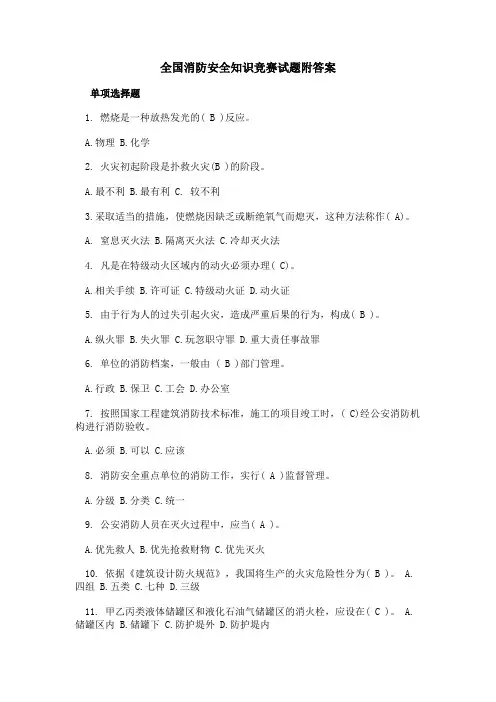 全国消防安全知识竞赛试题附答案

单项选择题

1. 燃烧是一种放热发光的( B )反应。

A.物理 B.化学

2. 火灾初起阶段是扑救火灾(B )的阶段。

A.最不利 B.最有利 C. 较不利

3.采取适当的措施，使燃烧因缺乏或断绝氧气而熄灭，这种方法称作( A)。

A. 窒息灭火法 B.隔离灭火法 C.冷却灭火法

4. 凡是在特级动火区域内的动火必须办理( C)。

A.相关手续 B.许可证 C.特级动火证 D.动火证

5. 由于行为人的过失引起火灾，造成严重后果的行为，构成( B )。

A.纵火罪 B.失火罪 C.玩忽职守罪 D.重大责任事故罪

6. 单位的消防档案，一般由 ( B )部门管理。

A.行政 B.保卫 C.工会 D.办公室

7. 按照国家工程建筑消防技术标准，施工的项目竣工时，( C)经公安消防机构进行消防验收。

A.必须 B.可以 C.应该

8. 消防安全重点单位的消防工作，实行( A )监督管理。

A.分级 B.分类 C.统一

9. 公安消防人员在灭火过程中，应当( A )。

A.优先救人 B.优先抢救财物 C.优先灭火

10. 依据《建筑设计防火规范》，我国将生产的火灾危险性分为( B )。 A.四组 B.五类 C.七种 D.三级

11. 甲乙丙类液体储罐区和液化石油气储罐区的消火栓，应设在( C )。 A.储罐区内 B.储罐下 C.防护堤外 D.防护堤内